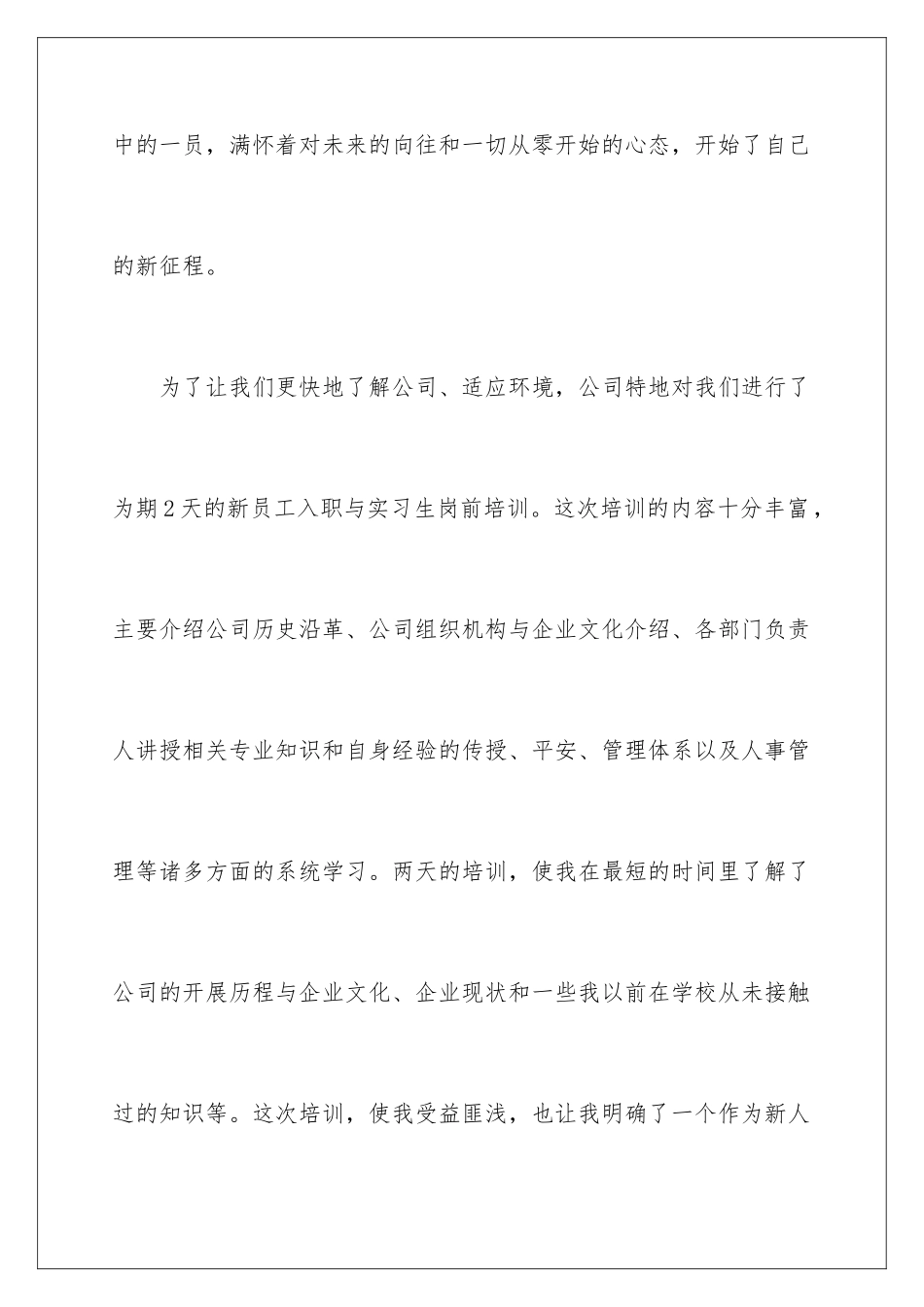 中的一员，满怀着对未来的向往和一切从零开始的心态，开始了自己的新征程。

为了让我们更快地了解公司、适应环境，公司特地对我们进行了为期2天的新员工入职与实习生岗前培训。这次培训的内容十分丰富，主要介绍公司历史沿革、公司组织机构与企业文化介绍、各部门负责人讲授相关专业知识和自身经验的传授、平安、管理体系以及人事管理等诸多方面的系统学习。两天的培训，使我在最短的时间里了解了公司的开展历程与企业文化、企业现状和一些我以前在学校从未接触过的知识等。这次培训，使我受益匪浅，也让我明确了一个作为新人